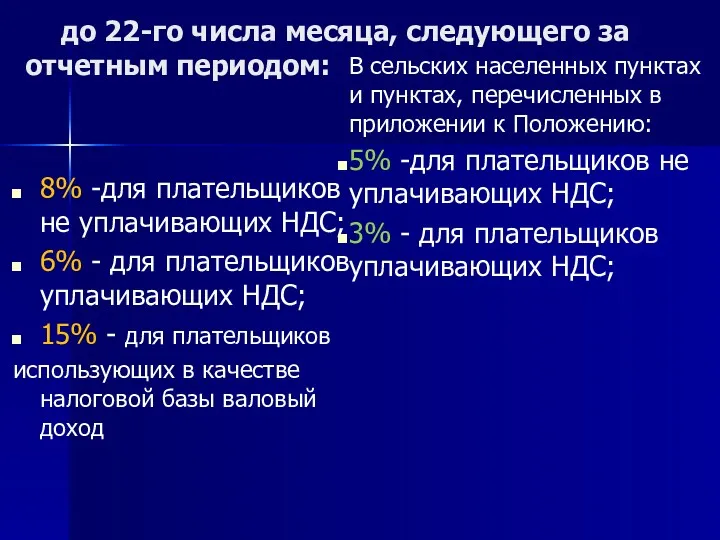 до 22-го числа месяца, следующего за отчетным периодом:

8% -для плательщиков не уплачивающих НДС;

6% - для плательщиков уплачивающих НДС;

15% - для плательщиков использующих в качестве налоговой базы валовый доход

В сельских населенных пунктах и пунктах, перечисленных в приложении к Положению:

5% -для плательщиков не уплачивающих НДС;

3% - для плательщиков уплачивающих НДС;